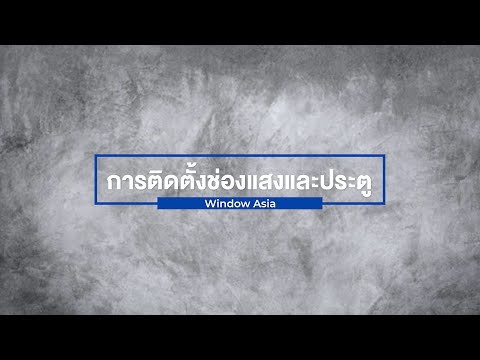 การติดตั้งช่องแสงและประตู
Window Asia